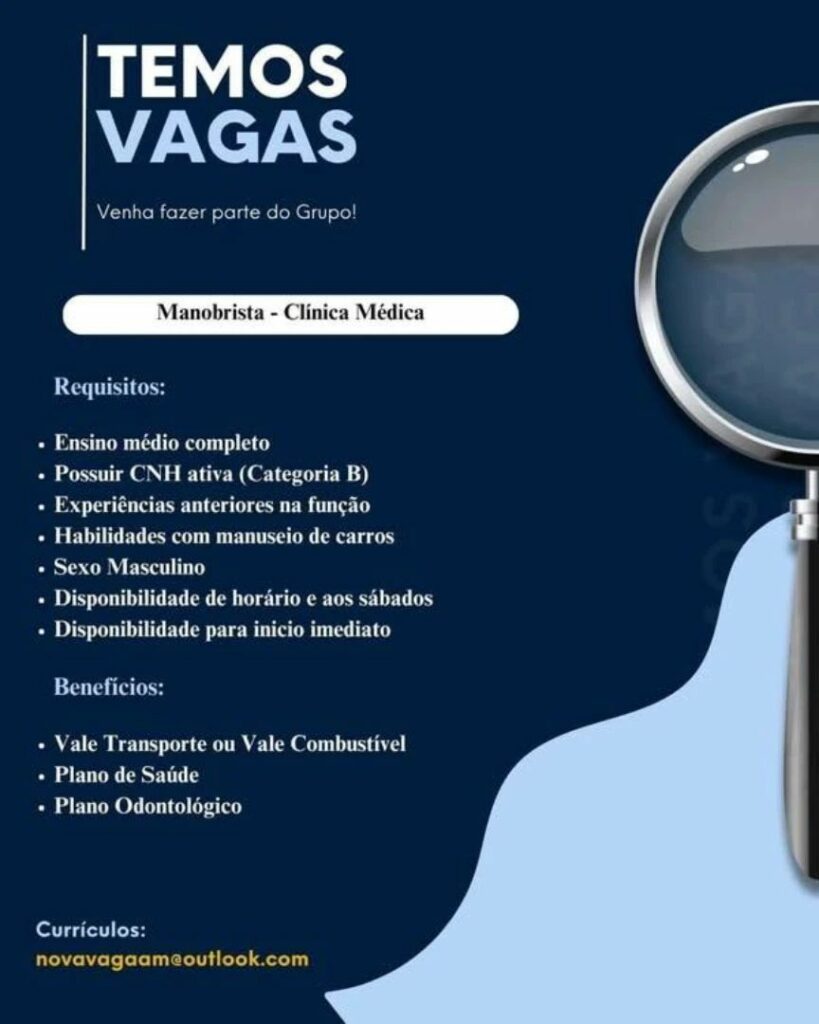 TEMOS
VAGAS

Venha fazer parte do Grupo!

Manobrista - Clínica Médica

Requisitos:

• Ensino médio completo
• Possuir CNH ativa (Categoria B)
• Experiências anteriores na função
• Habilidades com manuseio de carros
• Sexo Masculino
• Disponibilidade de horário e aos sábados
• Disponibilidade para inicio imediato

Benefícios:

• Vale Transporte ou Vale Combustível
• Plano de Saúde
• Plano Odontológico

Currículos:
novavagaam@outlook.com